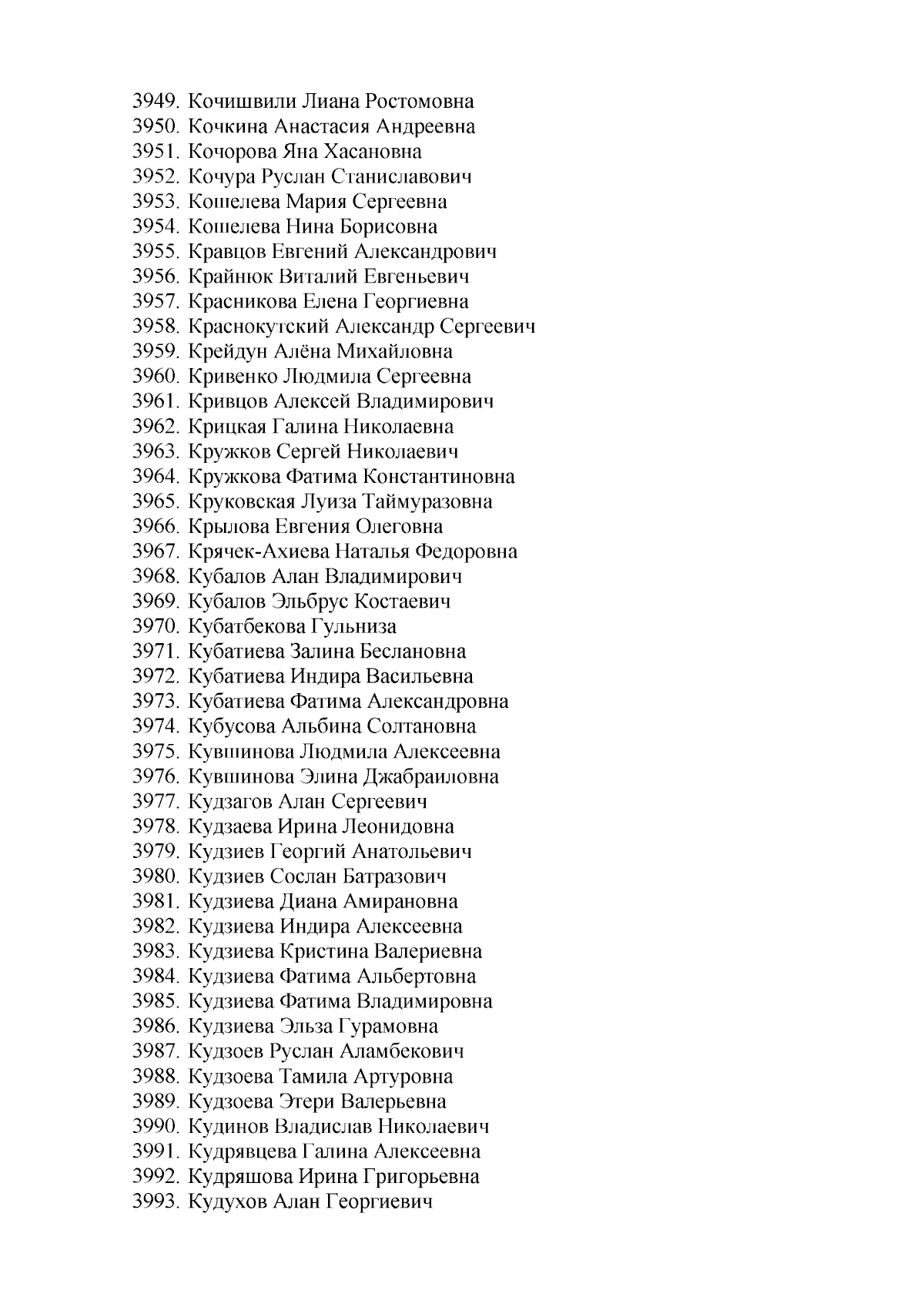 3949. Кочишвили Лиана Ростомовна
3950. Кочкина Анастасия Андреевна
3951. Кочорова Яна Хасановна
3952. Кочура Руслан Станиславович
3953. Кошелева Мария Сергеевна
3954. Кошелева Нина Борисовна
3955. Кравцов Евгений Александрович
3956. Крайнюк Виталий Евгеньевич
3957. Красникова Елена Георгиевна
3958. Краснокутский Александр Сергеевич
3959. Крейдун Алёна Михайловна
3960. Кривенко Людмила Сергеевна
3961. Кривцов Алексей Владимирович
3962. Крицкая Галина Николаевна
3963. Кружков Сергей Николаевич
3964. Кружкова Фатима Константиновна
3965. Круковская Луиза Таймуразовна
3966. Крылова Евгения Олеговна
3967. Крячек-Ахиева Наталья Федоровна
3968. Кубалов Алан Владимирович
3969. Кубалов Эльбрус Костаевич
3970. Кубатбекова Гульниза
3971. Кубатиева Залина Беслановна
3972. Кубатиева Индира Васильевна
3973. Кубатиева Фатима Александровна
3974. Кубусова Альбина Солтановна
3975. Кувшинова Людмила Алексеевна
3976. Кувшинова Элина Джабраиловна
3977. Кудзагов Алан Сергеевич
3978. Кудзаева Ирина Леонидовна
3979. Кудзиев Георгий Анатольевич
3980. Кудзиев Сослан Батразович
3981. Кудзиева Диана Амирановна
3982. Кудзиева Индира Алексеевна
3983. Кудзиева Кристина Валериевна
3984. Кудзиева Фатима Альбертовна
3985. Кудзиева Фатима Владимировна
3986. Кудзиева Эльза Гурамовна
3987. Кудзоев Руслан Аламбекович
3988. Кудзоева Тамила Артуровна
3989. Кудзоева Этери Валерьевна
3990. Кудинов Владислав Николаевич
3991. Кудрявцева Галина Алексеевна
3992. Кудряшова Ирина Григорьевна
3993. Кудухов Алан Георгиевич